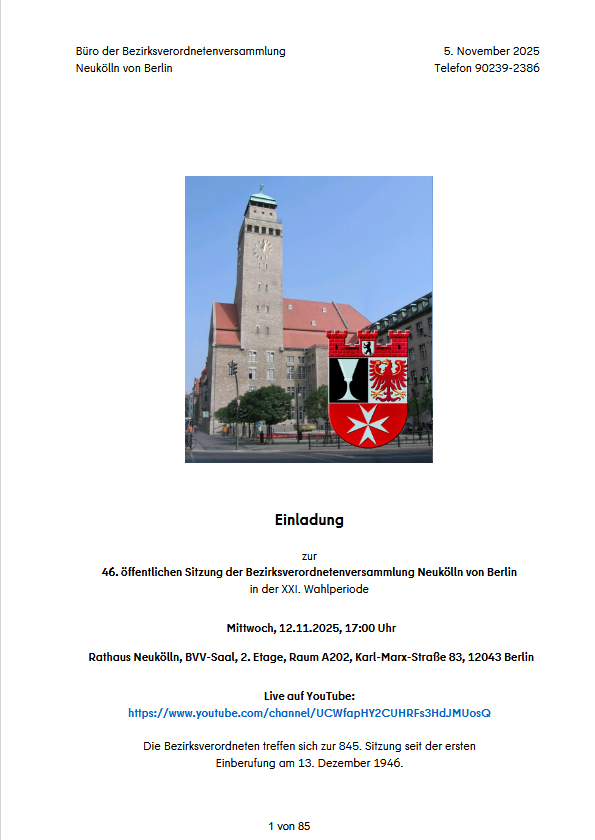 Büro der Bezirksverordnetenversammlung
Neukölln von Berlin

5. November 2025
Telefon 90239-2386

Einladung

zur
46. öffentlichen Sitzung der Bezirksverordnetenversammlung Neukölln von Berlin
in der XXI. Wahlperiode

Mittwoch, 12.11.2025, 17:00 Uhr

Rathaus Neukölln, BVV-Saal, 2. Etage, Raum A202, Karl-Marx-Straße 83, 12043 Berlin

Live auf YouTube:
https://www.youtube.com/channel/UCWfapHY2CUHRFs3HdJMUosQ

Die Bezirksverordneten treffen sich zur 845. Sitzung seit der ersten Einberufung am 13. Dezember 1946.

1 von 85